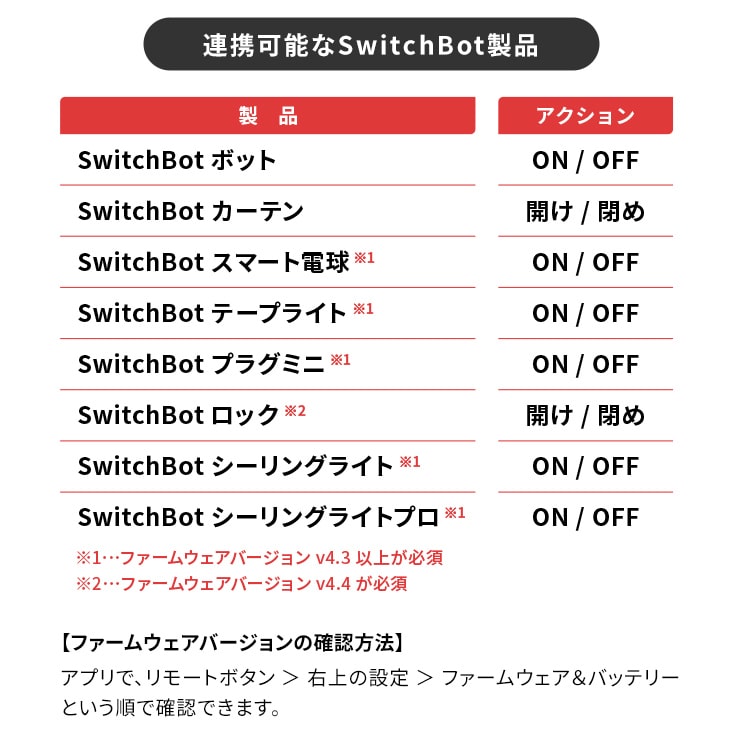 連携可能なSwitchBot製品

| 製　品 | アクション |
|---|---|
| SwitchBot ボット | ON / OFF |
| SwitchBot カーテン | 開け / 閉め |
| SwitchBot スマート電球 ※1 | ON / OFF |
| SwitchBot テープライト ※1 | ON / OFF |
| SwitchBot プラグミニ ※1 | ON / OFF |
| SwitchBot ロック ※2 | 開け / 閉め |
| SwitchBot シーリングライト ※1 | ON / OFF |
| SwitchBot シーリングライトプロ ※1 | ON / OFF |

※1…ファームウェアバージョン v4.3 以上が必須
※2…ファームウェアバージョン v4.4 が必須

【ファームウェアバージョンの確認方法】
アプリで、リモートボタン ＞ 右上の設定 ＞ ファームウェア＆バッテリーという順で確認できます。